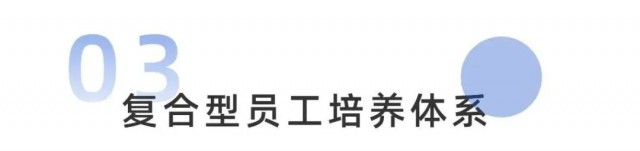 03
复合型员工培养体系